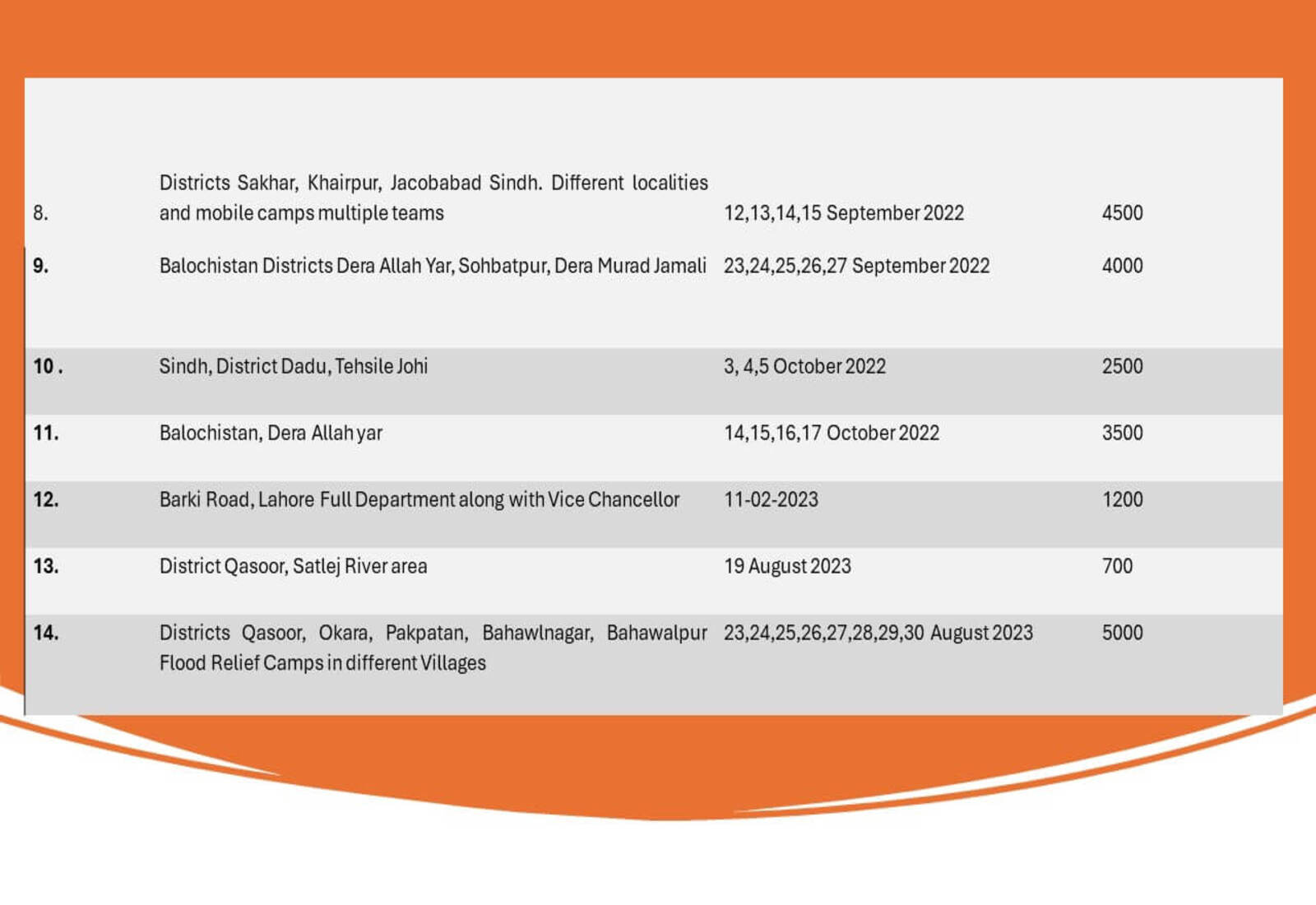 | | | | |
|---|---|---|---|
| 8. | Districts Sakhar, Khairpur, Jacobabad Sindh. Different localities and mobile camps multiple teams | 12,13,14,15 September 2022 | 4500 |
| 9. | Balochistan Districts Dera Allah Yar, Sohbatpur, Dera Murad Jamali | 23,24,25,26,27 September 2022 | 4000 |
| 10 . | Sindh, District Dadu, Tehsile Johi | 3, 4,5 October 2022 | 2500 |
| 11. | Balochistan, Dera Allah yar | 14,15,16,17 October 2022 | 3500 |
| 12. | Barki Road, Lahore Full Department along with Vice Chancellor | 11-02-2023 | 1200 |
| 13. | District Qasoor, Satlej River area | 19 August 2023 | 700 |
| 14. | Districts Qasoor, Okara, Pakpatan, Bahawlnagar, Bahawalpur Flood Relief Camps in different Villages | 23,24,25,26,27,28,29,30 August 2023 | 5000 |